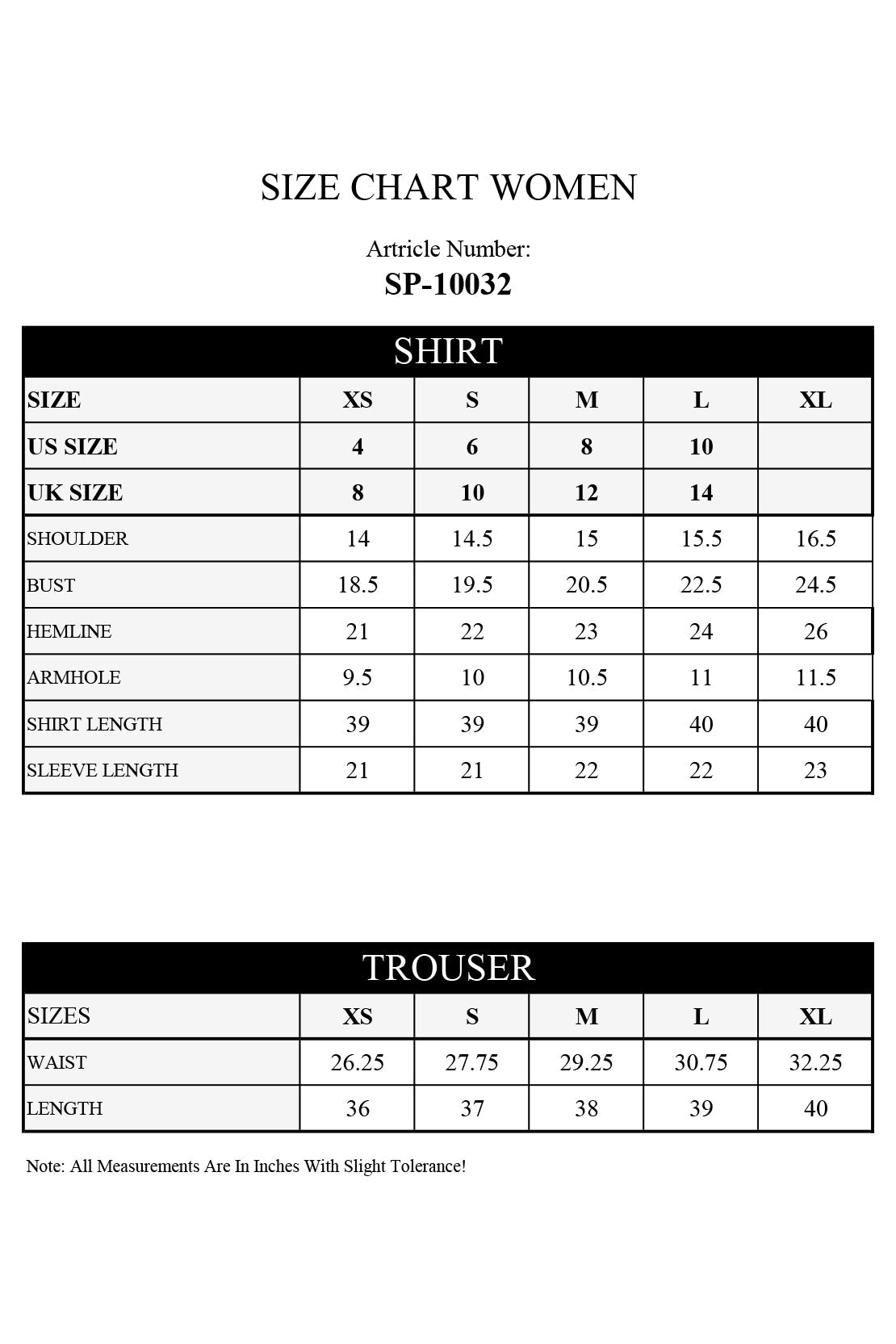 SIZE CHART WOMEN

Artricle Number:
SP-10032

SHIRT

| SIZE | XS | S | M | L | XL |
|---|---|---|---|---|---|
| US SIZE | 4 | 6 | 8 | 10 | |
| UK SIZE | 8 | 10 | 12 | 14 | |
| SHOULDER | 14 | 14.5 | 15 | 15.5 | 16.5 |
| BUST | 18.5 | 19.5 | 20.5 | 22.5 | 24.5 |
| HEMLINE | 21 | 22 | 23 | 24 | 26 |
| ARMHOLE | 9.5 | 10 | 10.5 | 11 | 11.5 |
| SHIRT LENGTH | 39 | 39 | 39 | 40 | 40 |
| SLEEVE LENGTH | 21 | 21 | 22 | 22 | 23 |

TROUSER

| SIZES | XS | S | M | L | XL |
|---|---|---|---|---|---|
| WAIST | 26.25 | 27.75 | 29.25 | 30.75 | 32.25 |
| LENGTH | 36 | 37 | 38 | 39 | 40 |

Note: All Measurements Are In Inches With Slight Tolerance!